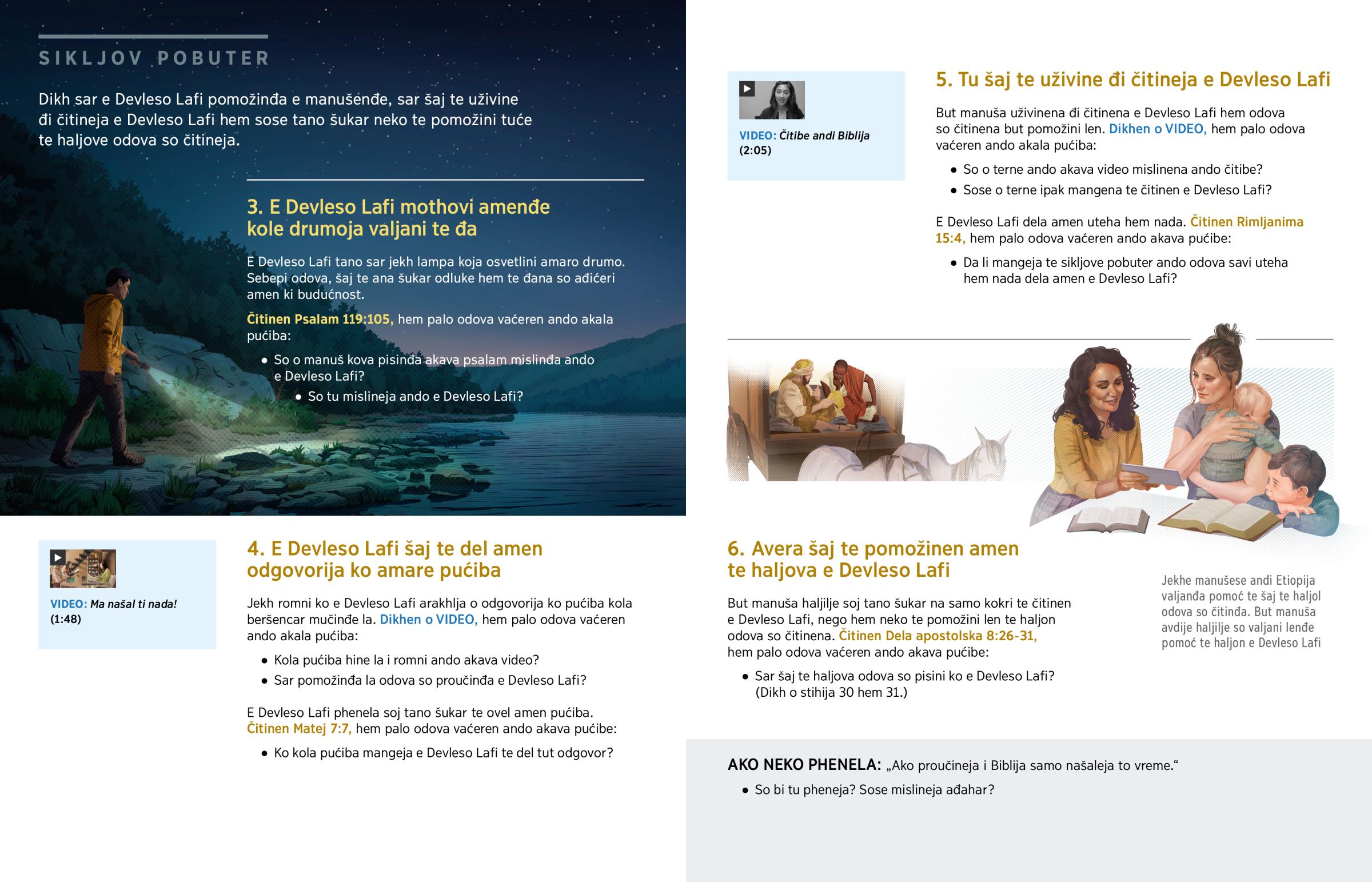 SIKLJOV POBUTER

Dikh sar e Devleso Lafi pomožinđa e manušenđe, sar šaj te uživine đi čitineja e Devleso Lafi hem sose tano šukar neko te pomožini tuće te haljove odova so čitineja.

3. E Devleso Lafi mothovi amenđe kole drumoja valjani te đa

E Devleso Lafi tano sar jekh lampa koja osvetlini amaro drumo. Sebepi odova, šaj te ana šukar odluke hem te đana so ađićeri amen ki budućnost.

Čitinen Psalam 119:105, hem palo odova vaćeren ando akala pućiba:

• So o manuš kova pisinđa akava psalam mislinđa ando e Devleso Lafi?
• So tu mislineja ando e Devleso Lafi?

VIDEO: Ma našal ti nada! (1:48)

4. E Devleso Lafi šaj te del amen odgovorija ko amare pućiba

Jekh romni ko e Devleso Lafi arakhlja o odgovorija ko pućiba kola beršencar mučinđe la. Dikhen o VIDEO, hem palo odova vaćeren ando akala pućiba:

• Kola pućiba hine la i romni ando akava video?
• Sar pomožinđa la odova so proučinđa e Devleso Lafi?

E Devleso Lafi phenela soj tano šukar te ovel amen pućiba. Čitinen Matej 7:7, hem palo odova vaćeren ando akava pućibe:

• Ko kola pućiba mangeja e Devleso Lafi te del tut odgovor?

VIDEO: Čitibe andi Biblija (2:05)

5. Tu šaj te uživine đi čitineja e Devleso Lafi

But manuša uživinena đi čitinena e Devleso Lafi hem odova so čitinena but pomožini len. Dikhen o VIDEO, hem palo odova vaćeren ando akala pućiba:

• So o terne ando akava video mislinena ando čitibe?
• Sose o terne ipak mangena te čitinen e Devleso Lafi?

E Devleso Lafi dela amen uteha hem nada. Čitinen Rimljanima 15:4, hem palo odova vaćeren ando akava pućibe:

• Da li mangeja te sikljove pobuter ando odova savi uteha hem nada dela amen e Devleso Lafi?

6. Avera šaj te pomožinen amen te haljova e Devleso Lafi

But manuša haljilje soj tano šukar na samo kokri te čitinen e Devleso Lafi, nego hem neko te pomožini len te haljon odova so čitinena. Čitinen Dela apostolska 8:26-31, hem palo odova vaćeren ando akava pućibe:

• Sar šaj te haljova odova so pisini ko e Devleso Lafi? (Dikh o stihija 30 hem 31.)

Jekhe manušese andi Etiopija valjanđa pomoć te šaj te haljol odova so čitinđa. But manuša avdije haljilje so valjani lenđe pomoć te haljon e Devleso Lafi

AKO NEKO PHENELA: „Ako proučineja i Biblija samo našaleja to vreme.“

• So bi tu pheneja? Sose mislineja ađahar?